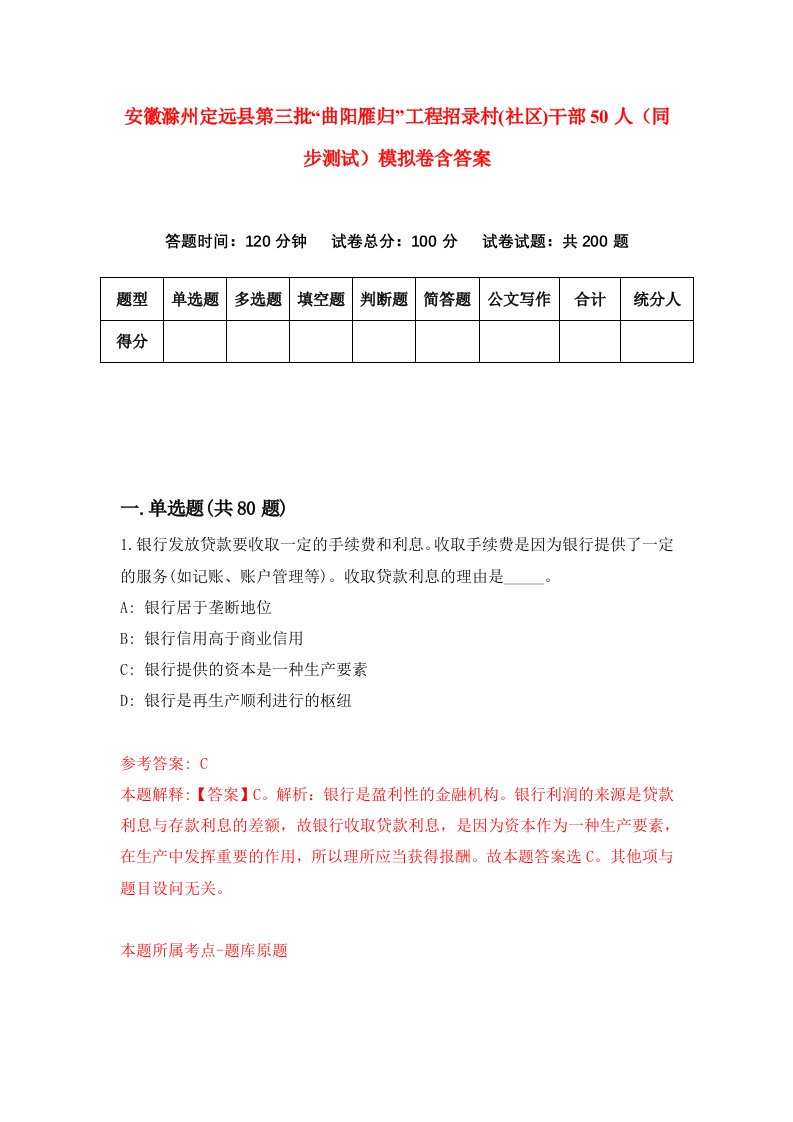 安徽滁州定远县第三批“曲阳雁归”工程招录村(社区)干部50人（同步测试）模拟卷含答案

答题时间：120分钟　试卷总分：100分　试卷试题：共200题

| 题型 | 单选题 | 多选题 | 填空题 | 判断题 | 简答题 | 公文写作 | 合计 | 统分人 |
|---|---|---|---|---|---|---|---|---|
| 得分 | | | | | | | | |

一.单选题(共80题)

1.银行发放贷款要收取一定的手续费和利息。收取手续费是因为银行提供了一定的服务(如记账、账户管理等)。收取贷款利息的理由是_____。

A: 银行居于垄断地位

B: 银行信用高于商业信用

C: 银行提供的资本是一种生产要素

D: 银行是再生产顺利进行的枢纽

参考答案: C

本题解释:【答案】C。解析：银行是盈利性的金融机构。银行利润的来源是贷款利息与存款利息的差额，故银行收取贷款利息，是因为资本作为一种生产要素，在生产中发挥重要的作用，所以理所应当获得报酬。故本题答案选C。其他项与题目设问无关。

本题所属考点-题库原题